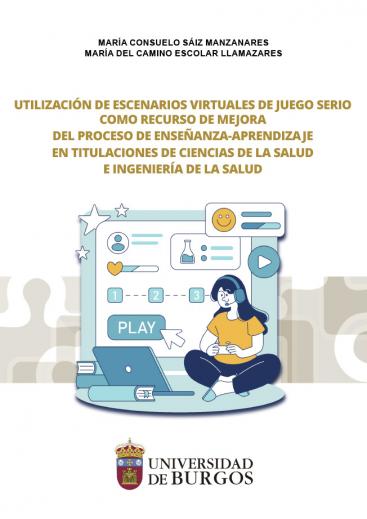 MARÍA CONSUELO SÁIZ MANZANARES
MARÍA DEL CAMINO ESCOLAR LLAMAZARES

UTILIZACIÓN DE ESCENARIOS VIRTUALES DE JUEGO SERIO COMO RECURSO DE MEJORA DEL PROCESO DE ENSEÑANZA-APRENDIZAJE EN TITULACIONES DE CIENCIAS DE LA SALUD E INGENIERÍA DE LA SALUD

1
2
3
PLAY

UNIVERSIDAD DE BURGOS